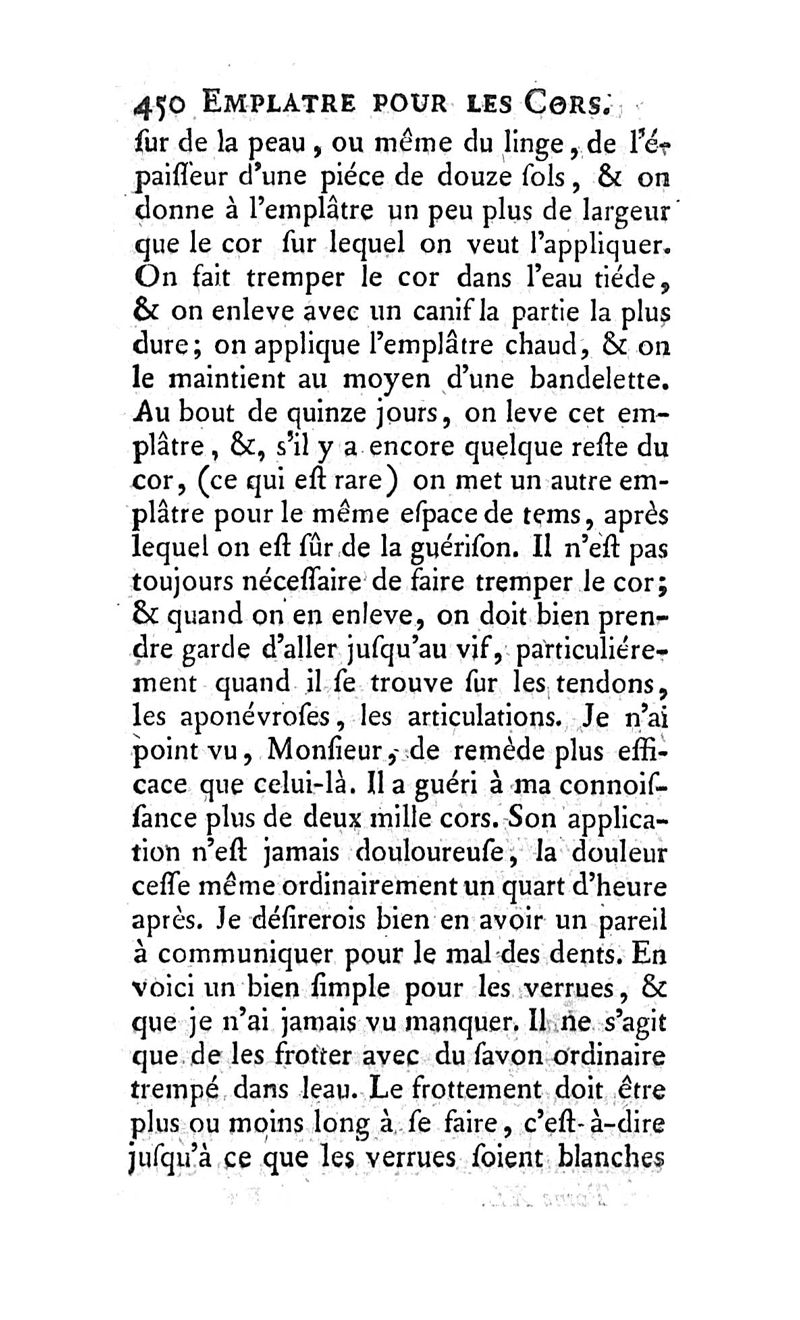 450 EMPLATRE POUR LES CORS.
ſur de la peau, ou même du linge, de l'épaiſſeur d'une piéce de douze ſols, & on donne à l'emplâtre un peu plus de largeur que le cor ſur lequel on veut l'appliquer. On fait tremper le cor dans l'eau tiéde, & on enleve avec un canif la partie la plus dure; on applique l'emplâtre chaud, & on le maintient au moyen d'une bandelette. Au bout de quinze jours, on leve cet emplâtre, &, s'il y a encore quelque reſte du cor, (ce qui eſt rare) on met un autre emplâtre pour le même eſpace de tems, après lequel on eſt ſûr de la guériſon. Il n'eſt pas toujours néceſſaire de faire tremper le cor; & quand on en enleve, on doit bien prendre garde d'aller juſqu'au vif, particuliérement quand il ſe trouve ſur les tendons, les aponévroſes, les articulations. Je n'ai point vu, Monſieur, de remède plus efficace que celui-là. Il a guéri à ma connoiſſance plus de deux mille cors. Son application n'eſt jamais douloureuſe, la douleur ceſſe même ordinairement un quart d'heure après. Je déſirerois bien en avoir un pareil à communiquer pour le mal des dents. En voici un bien ſimple pour les verrues, & que je n'ai jamais vu manquer. Il ne s'agit que de les frotter avec du ſavon ordinaire trempé dans leau. Le frottement doit être plus ou moins long à ſe faire, c'eſt-à-dire juſqu'à ce que les verrues ſoient blanches